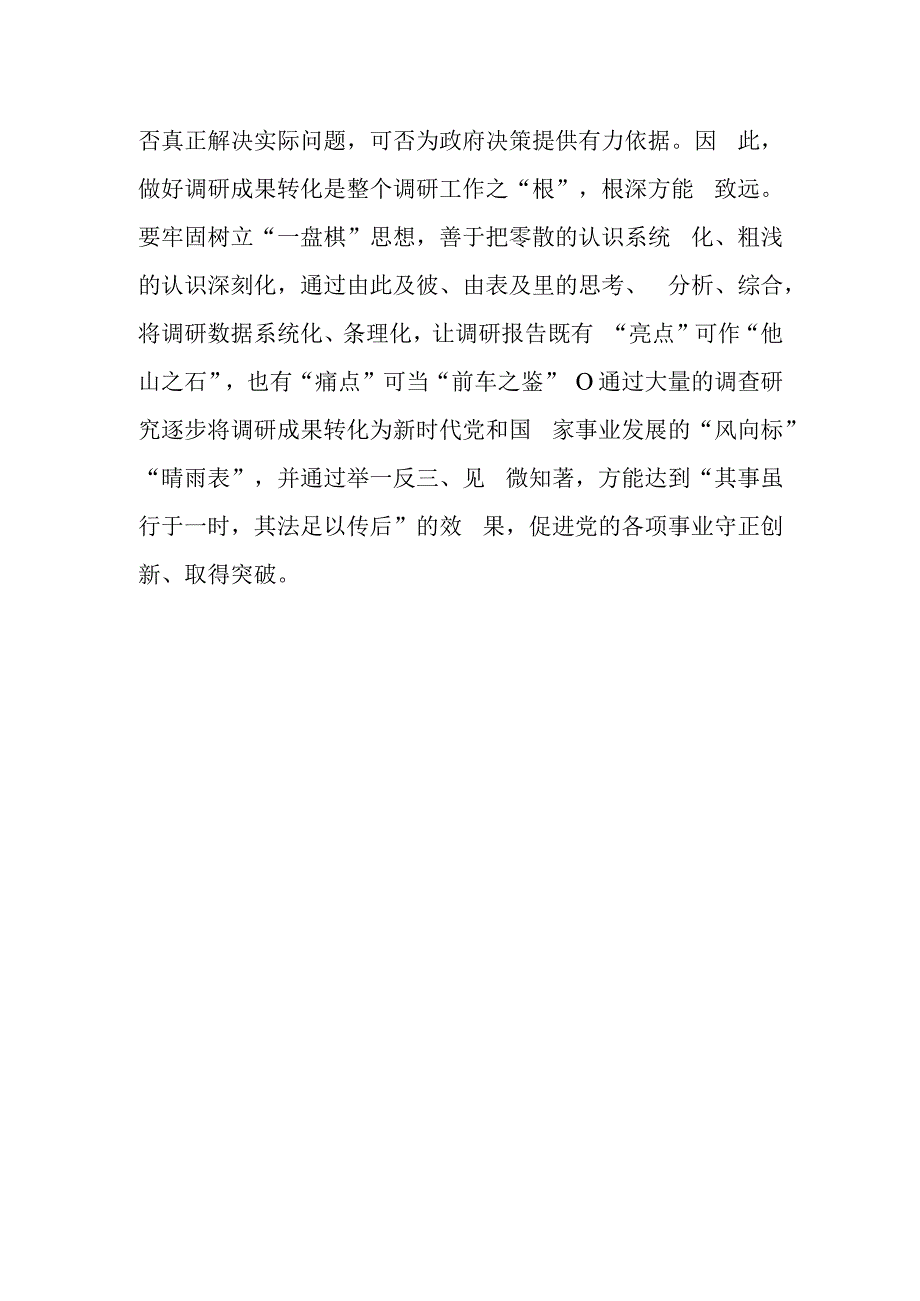 否真正解决实际问题，可否为政府决策提供有力依据。因 此，做好调研成果转化是整个调研工作之“根”，根深方能 致远。要牢固树立“一盘棋”思想，善于把零散的认识系统 化、粗浅的认识深刻化，通过由此及彼、由表及里的思考、 分析、综合，将调研数据系统化、条理化，让调研报告既有 “亮点”可作“他山之石”，也有“痛点”可当“前车之鉴” O通过大量的调查研究逐步将调研成果转化为新时代党和国 家事业发展的“风向标”“晴雨表”，并通过举一反三、见 微知著，方能达到“其事虽行于一时，其法足以传后”的效 果，促进党的各项事业守正创新、取得突破。